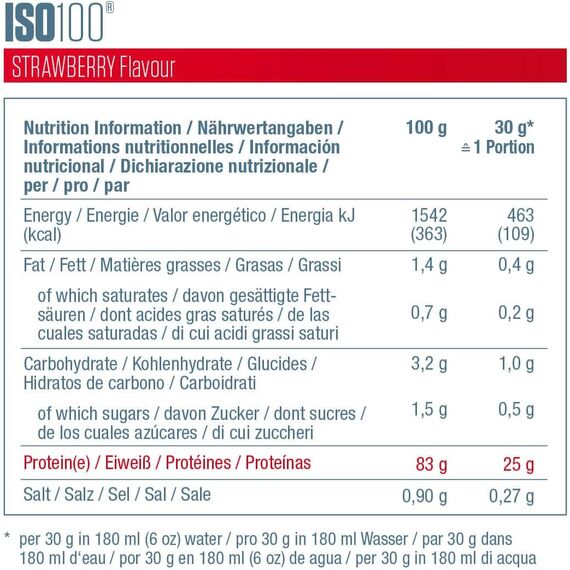 ISO100®

STRAWBERRY Flavour

| Nutrition Information / Nährwertangaben / Informations nutritionnelles / Información nutricional / Dichiarazione nutrizionale / per / pro / par | 100 g | 30 g* ≙ 1 Portion |
|---|---|---|
| Energy / Energie / Valor energético / Energia kJ (kcal) | 1542 (363) | 463 (109) |
| Fat / Fett / Matières grasses / Grasas / Grassi | 1,4 g | 0,4 g |
| of which saturates / davon gesättigte Fettsäuren / dont acides gras saturés / de las cuales saturadas / di cui acidi grassi saturi | 0,7 g | 0,2 g |
| Carbohydrate / Kohlenhydrate / Glucides / Hidratos de carbono / Carboidrati | 3,2 g | 1,0 g |
| of which sugars / davon Zucker / dont sucres / de los cuales azúcares / di cui zuccheri | 1,5 g | 0,5 g |
| Protein(e) / Eiweiß / Protéines / Proteínas | 83 g | 25 g |
| Salt / Salz / Sel / Sal / Sale | 0,90 g | 0,27 g |

* per 30 g in 180 ml (6 oz) water / pro 30 g in 180 ml Wasser / par 30 g dans 180 ml d'eau / por 30 g en 180 ml (6 oz) de agua / per 30 g in 180 ml di acqua